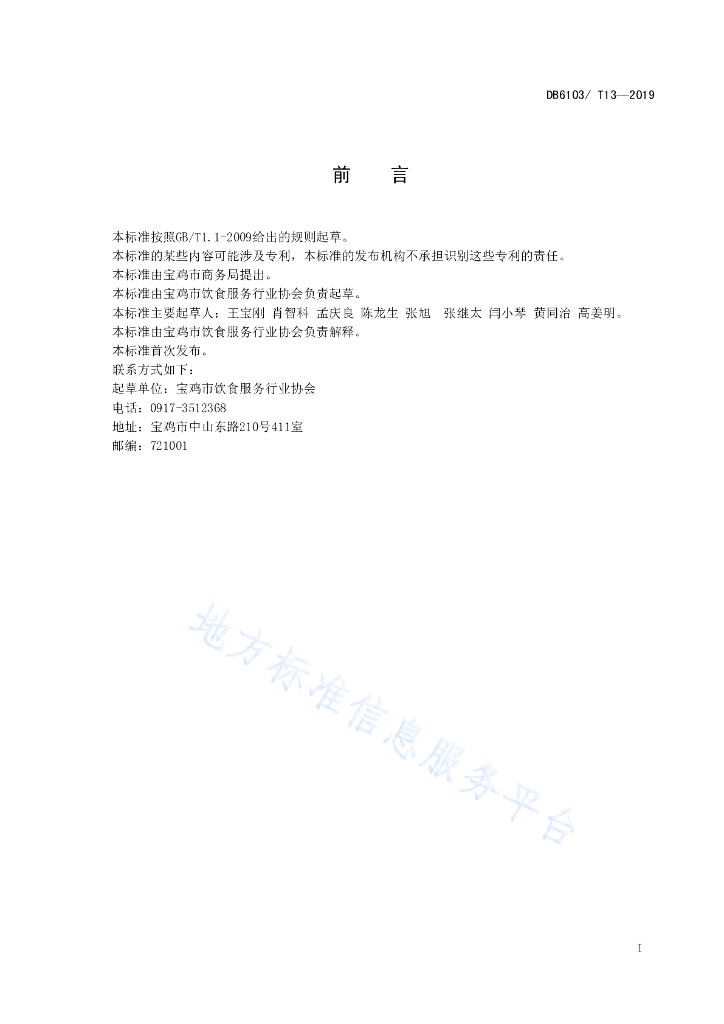 DB6103/ T13—2019

前　言

本标准按照GB/T1.1-2009给出的规则起草。
本标准的某些内容可能涉及专利，本标准的发布机构不承担识别这些专利的责任。
本标准由宝鸡市商务局提出。
本标准由宝鸡市饮食服务行业协会负责起草。
本标准主要起草人：王宝刚 肖智科 孟庆良 陈龙生 张旭 张继太 闫小琴 黄同治 高姜明。
本标准由宝鸡市饮食服务行业协会负责解释。
本标准首次发布。
联系方式如下：
起草单位：宝鸡市饮食服务行业协会
电话：0917-3512368
地址：宝鸡市中山东路210号411室
邮编：721001

地方标准信息服务平台

I